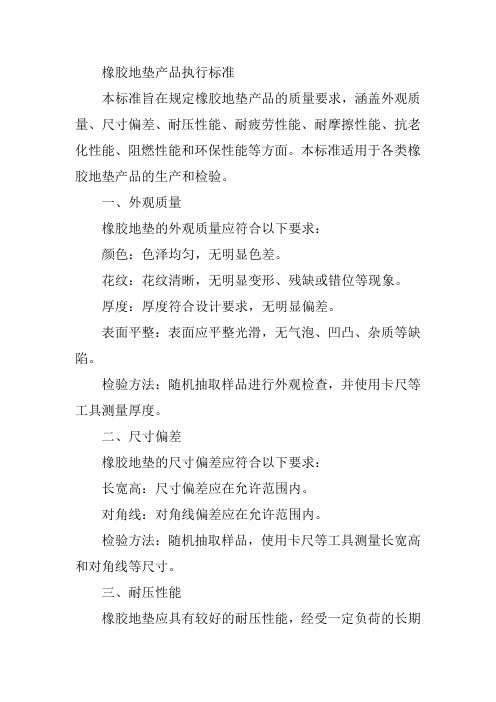 橡胶地垫产品执行标准

本标准旨在规定橡胶地垫产品的质量要求，涵盖外观质量、尺寸偏差、耐压性能、耐疲劳性能、耐摩擦性能、抗老化性能、阻燃性能和环保性能等方面。本标准适用于各类橡胶地垫产品的生产和检验。

一、外观质量

橡胶地垫的外观质量应符合以下要求：

颜色：色泽均匀，无明显色差。

花纹：花纹清晰，无明显变形、残缺或错位等现象。

厚度：厚度符合设计要求，无明显偏差。

表面平整：表面应平整光滑，无气泡、凹凸、杂质等缺陷。

检验方法：随机抽取样品进行外观检查，并使用卡尺等工具测量厚度。

二、尺寸偏差

橡胶地垫的尺寸偏差应符合以下要求：

长宽高：尺寸偏差应在允许范围内。

对角线：对角线偏差应在允许范围内。

检验方法：随机抽取样品，使用卡尺等工具测量长宽高和对角线等尺寸。

三、耐压性能

橡胶地垫应具有较好的耐压性能，经受一定负荷的长期